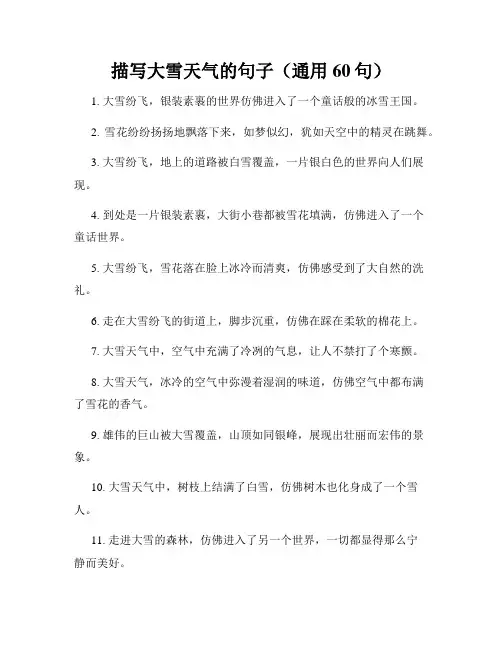 描写大雪天气的句子（通用 60 句）

1. 大雪纷飞，银装素裹的世界仿佛进入了一个童话般的冰雪王国。

2. 雪花纷纷扬扬地飘落下来，如梦似幻，犹如天空中的精灵在跳舞。

3. 大雪纷飞，地上的道路被白雪覆盖，一片银白色的世界向人们展现。

4. 到处是一片银装素裹，大街小巷都被雪花填满，仿佛进入了一个童话世界。

5. 大雪纷飞，雪花落在脸上冰冷而清爽，仿佛感受到了大自然的洗礼。

6. 走在大雪纷飞的街道上，脚步沉重，仿佛在踩在柔软的棉花上。

7. 大雪天气中，空气中充满了冷冽的气息，让人不禁打了个寒颤。

8. 大雪天气，冰冷的空气中弥漫着湿润的味道，仿佛空气中都布满了雪花的香气。

9. 雄伟的巨山被大雪覆盖，山顶如同银峰，展现出壮丽而宏伟的景象。

10. 大雪天气中，树枝上结满了白雪，仿佛树木也化身成了一个雪人。

11. 走进大雪的森林，仿佛进入了另一个世界，一切都显得那么宁静而美好。